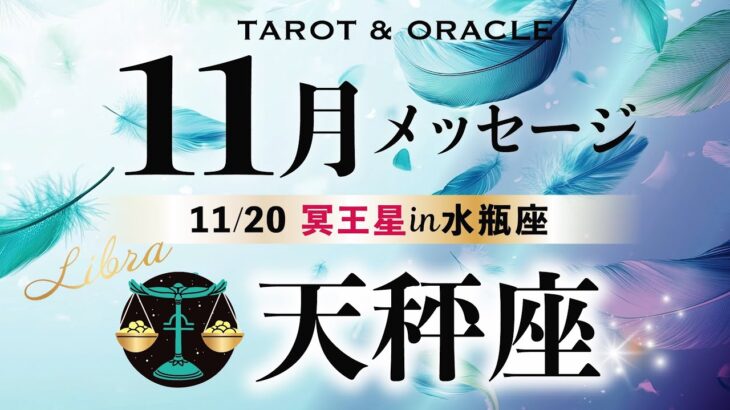 TAROT & ORACLE

11月メッセージ

11/20 冥王星in水瓶座

Libra

天秤座